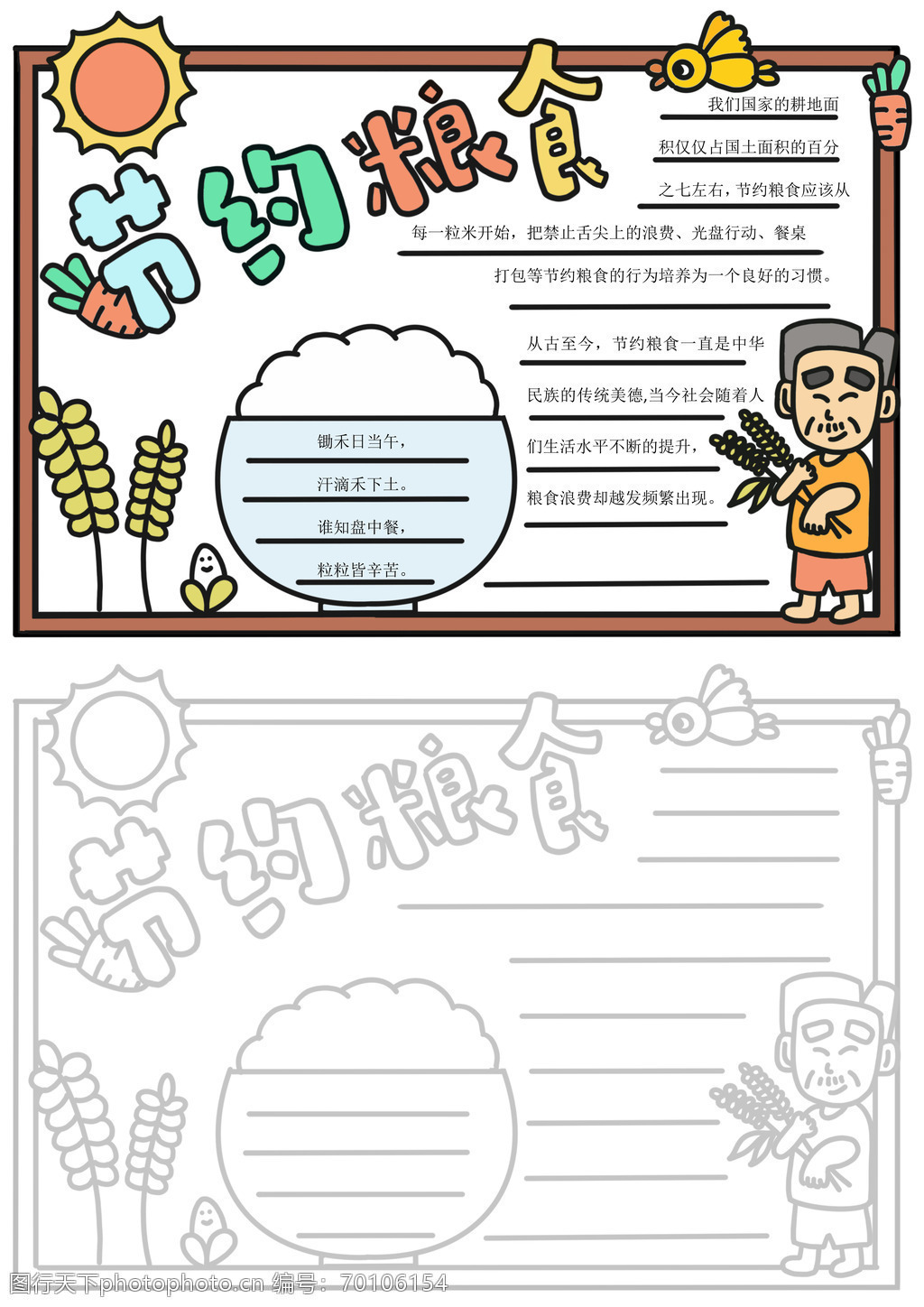 节约粮食

我们国家的耕地面积仅仅占国土面积的百分之七左右，节约粮食应该从每一粒米开始，把禁止舌尖上的浪费、光盘行动、餐桌打包等节约粮食的行为培养为一个良好的习惯。

从古至今，节约粮食一直是中华民族的传统美德,当今社会随着人们生活水平不断的提升，粮食浪费却越发频繁出现。

锄禾日当午，
汗滴禾下土。
谁知盘中餐，
粒粒皆辛苦。

节约粮食

图行天下photophoto.cn 编号：70106154